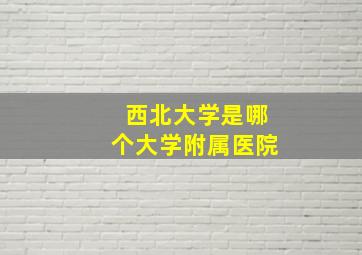 西北大学是哪个大学附属医院